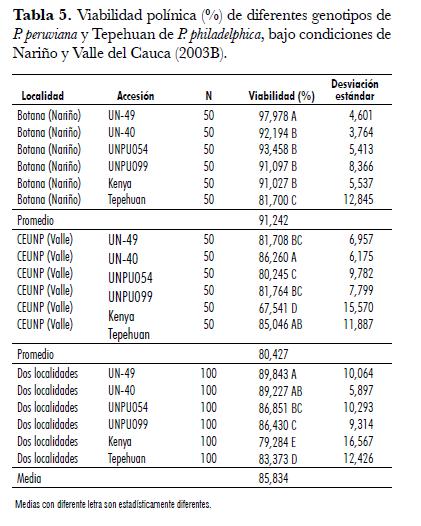 **Tabla 5.** Viabilidad polínica (%) de diferentes genotipos de *P. peruviana* y Tepehuan de *P. philadelphica*, bajo condiciones de Nariño y Valle del Cauca (2003B).

| Localidad | Accesión | N | Viabilidad (%) | Desviación estándar |
|---|---|---|---|---|
| Botana (Nariño) | UN-49 | 50 | 97,978 A | 4,601 |
| Botana (Nariño) | UN-40 | 50 | 92,194 B | 3,764 |
| Botana (Nariño) | UNPU054 | 50 | 93,458 B | 5,413 |
| Botana (Nariño) | UNPU099 | 50 | 91,097 B | 8,366 |
| Botana (Nariño) | Kenya | 50 | 91,027 B | 5,537 |
| Botana (Nariño) | Tepehuan | 50 | 81,700 C | 12,845 |
| Promedio | | | 91,242 | |
| CEUNP (Valle) | UN-49 | 50 | 81,708 BC | 6,957 |
| CEUNP (Valle) | UN-40 | 50 | 86,260 A | 6,175 |
| CEUNP (Valle) | UNPU054 | 50 | 80,245 C | 9,782 |
| CEUNP (Valle) | UNPU099 | 50 | 81,764 BC | 7,799 |
| CEUNP (Valle) | Kenya | 50 | 67,541 D | 15,570 |
| CEUNP (Valle) | Tepehuan | 50 | 85,046 AB | 11,887 |
| Promedio | | | 80,427 | |
| Dos localidades | UN-49 | 100 | 89,843 A | 10,064 |
| Dos localidades | UN-40 | 100 | 89,227 AB | 5,897 |
| Dos localidades | UNPU054 | 100 | 86,851 BC | 10,293 |
| Dos localidades | UNPU099 | 100 | 86,430 C | 9,314 |
| Dos localidades | Kenya | 100 | 79,284 E | 16,567 |
| Dos localidades | Tepehuan | 100 | 83,373 D | 12,426 |
| Media | | | 85,834 | |

Medias con diferente letra son estadísticamente diferentes.